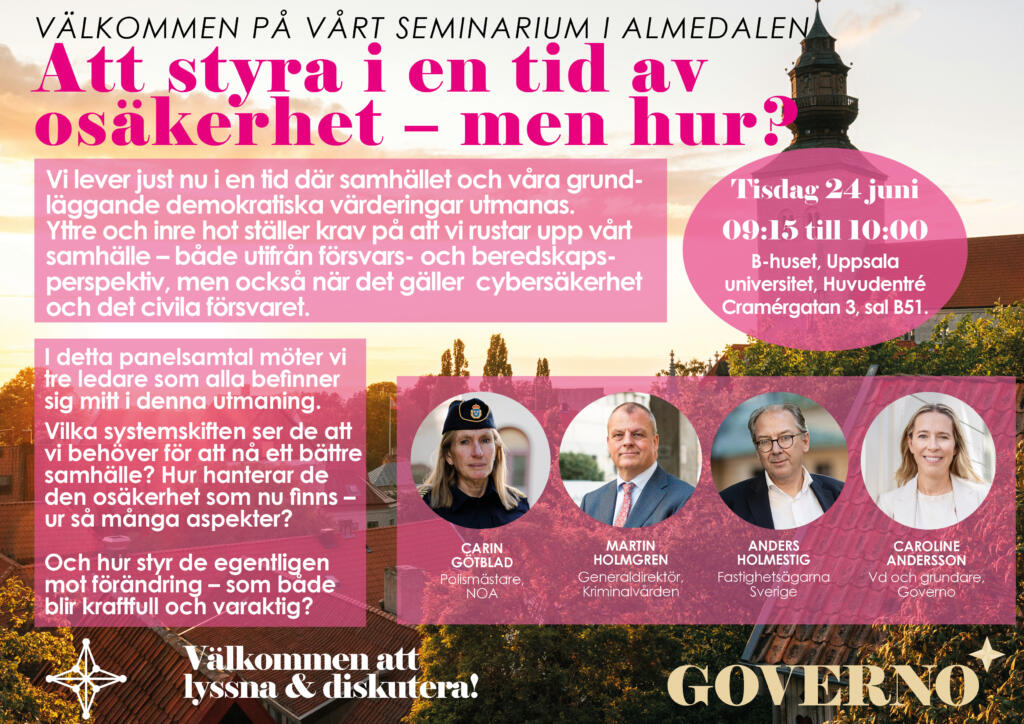 VÄLKOMMEN PÅ VÅRT SEMINARIUM I ALMEDALEN

Att styra i en tid av osäkerhet – men hur?

Vi lever just nu i en tid där samhället och våra grundläggande demokratiska värderingar utmanas. Yttre och inre hot ställer krav på att vi rustar upp vårt samhälle – både utifrån försvars- och beredskapsperspektiv, men också när det gäller cybersäkerhet och det civila försvaret.

Tisdag 24 juni

09:15 till 10:00

B-huset, Uppsala universitet, Huvudentré Cramérgatan 3, sal B51.

I detta panelsamtal möter vi tre ledare som alla befinner sig mitt i denna utmaning.

Vilka systemskiften ser de att vi behöver för att nå ett bättre samhälle? Hur hanterar de den osäkerhet som nu finns – ur så många aspekter?

Och hur styr de egentligen mot förändring – som både blir kraftfull och varaktig?

CARIN GÖTBLAD
Polismästare, NOA

MARTIN HOLMGREN
Generaldirektör, Kriminalvården

ANDERS HOLMESTIG
Fastighetsägarna Sverige

CAROLINE ANDERSSON
Vd och grundare, Governo

Välkommen att lyssna & diskutera!

GOVERNO